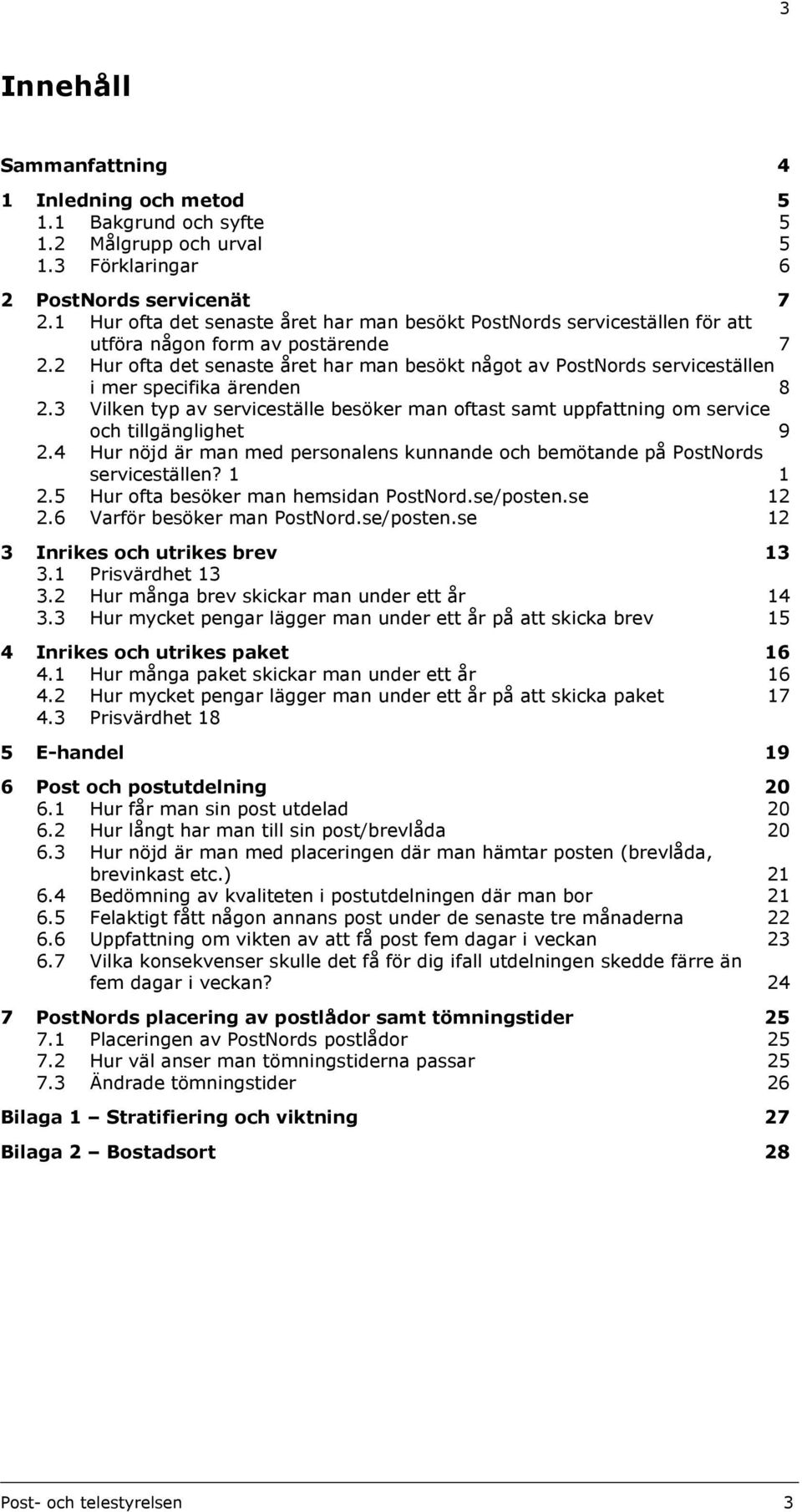 3

Innehåll

Sammanfattning 4

1 Inledning och metod 5
1.1 Bakgrund och syfte 5
1.2 Målgrupp och urval 5
1.3 Förklaringar 6

2 PostNords servicenät 7
2.1 Hur ofta det senaste året har man besökt PostNords serviceställen för att utföra någon form av postärende 7
2.2 Hur ofta det senaste året har man besökt något av PostNords serviceställen i mer specifika ärenden 8
2.3 Vilken typ av serviceställe besöker man oftast samt uppfattning om service och tillgänglighet 9
2.4 Hur nöjd är man med personalens kunnande och bemötande på PostNords serviceställen? 1 1
2.5 Hur ofta besöker man hemsidan PostNord.se/posten.se 12
2.6 Varför besöker man PostNord.se/posten.se 12

3 Inrikes och utrikes brev 13
3.1 Prisvärdhet 13
3.2 Hur många brev skickar man under ett år 14
3.3 Hur mycket pengar lägger man under ett år på att skicka brev 15

4 Inrikes och utrikes paket 16
4.1 Hur många paket skickar man under ett år 16
4.2 Hur mycket pengar lägger man under ett år på att skicka paket 17
4.3 Prisvärdhet 18

5 E-handel 19

6 Post och postutdelning 20
6.1 Hur får man sin post utdelad 20
6.2 Hur långt har man till sin post/brevlåda 20
6.3 Hur nöjd är man med placeringen där man hämtar posten (brevlåda, brevinkast etc.) 21
6.4 Bedömning av kvaliteten i postutdelningen där man bor 21
6.5 Felaktigt fått någon annans post under de senaste tre månaderna 22
6.6 Uppfattning om vikten av att få post fem dagar i veckan 23
6.7 Vilka konsekvenser skulle det få för dig ifall utdelningen skedde färre än fem dagar i veckan? 24

7 PostNords placering av postlådor samt tömningstider 25
7.1 Placeringen av PostNords postlådor 25
7.2 Hur väl anser man tömningstiderna passar 25
7.3 Ändrade tömningstider 26

Bilaga 1 – Stratifiering och viktning 27

Bilaga 2 – Bostadsort 28

Post- och telestyrelsen 3